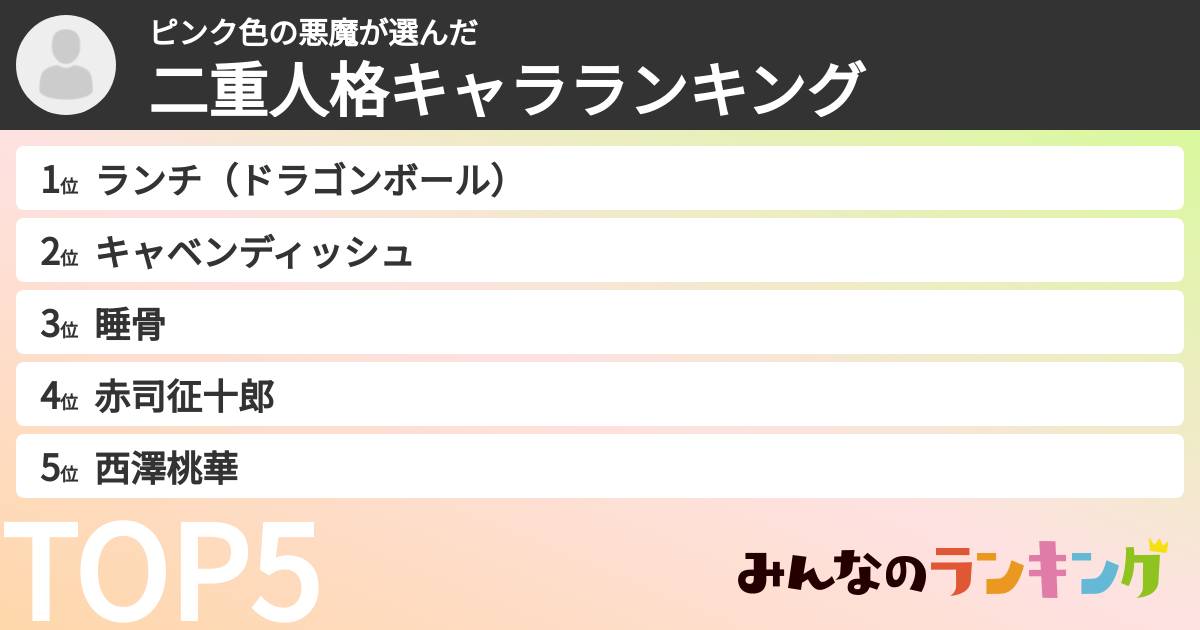 ピンク色の悪魔が選んだ
二重人格キャラランキング

1位 ランチ（ドラゴンボール）
2位 キャベンディッシュ
3位 睡骨
4位 赤司征十郎
5位 西澤桃華

TOP5

みんなのランキング